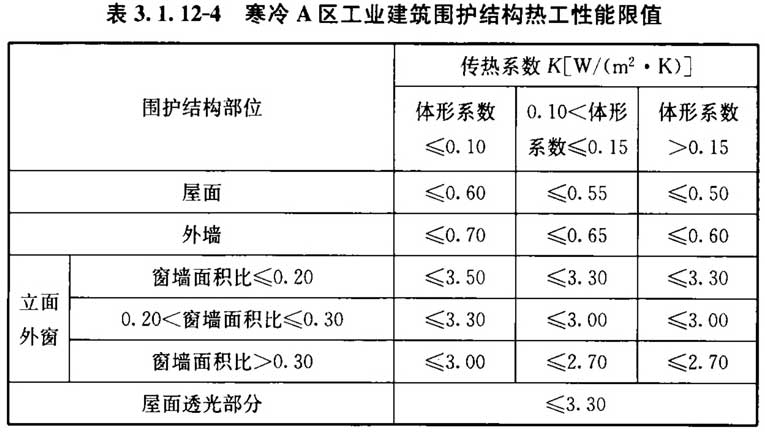 表3.1.12-4 寒冷A区工业建筑围护结构热工性能限值

| 围护结构部位 | | 传热系数$K[W/(m^2 \cdot K)]$ | | |
|---|---|---|---|---|
| | | 体形系数≤0.10 | 0.10<体形系数≤0.15 | 体形系数>0.15 |
| 屋面 | | ≤0.60 | ≤0.55 | ≤0.50 |
| 外墙 | | ≤0.70 | ≤0.65 | ≤0.60 |
| 立面外窗 | 窗墙面积比≤0.20 | ≤3.50 | ≤3.30 | ≤3.30 |
| | 0.20<窗墙面积比≤0.30 | ≤3.30 | ≤3.00 | ≤3.00 |
| | 窗墙面积比>0.30 | ≤3.00 | ≤2.70 | ≤2.70 |
| 屋面透光部分 | | ≤3.30 | | |